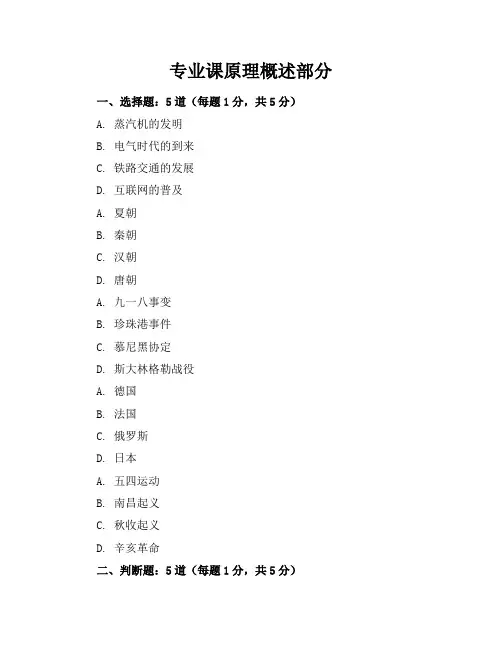 专业课原理概述部分

一、选择题：5道（每题1分，共5分）

A. 蒸汽机的发明

B. 电气时代的到来

C. 铁路交通的发展

D. 互联网的普及

A. 夏朝

B. 秦朝

C. 汉朝

D. 唐朝

A. 九一八事变

B. 珍珠港事件

C. 慕尼黑协定

D. 斯大林格勒战役

A. 德国

B. 法国

C. 俄罗斯

D. 日本

A. 五四运动

B. 南昌起义

C. 秋收起义

D. 辛亥革命

二、判断题：5道（每题1分，共5分）